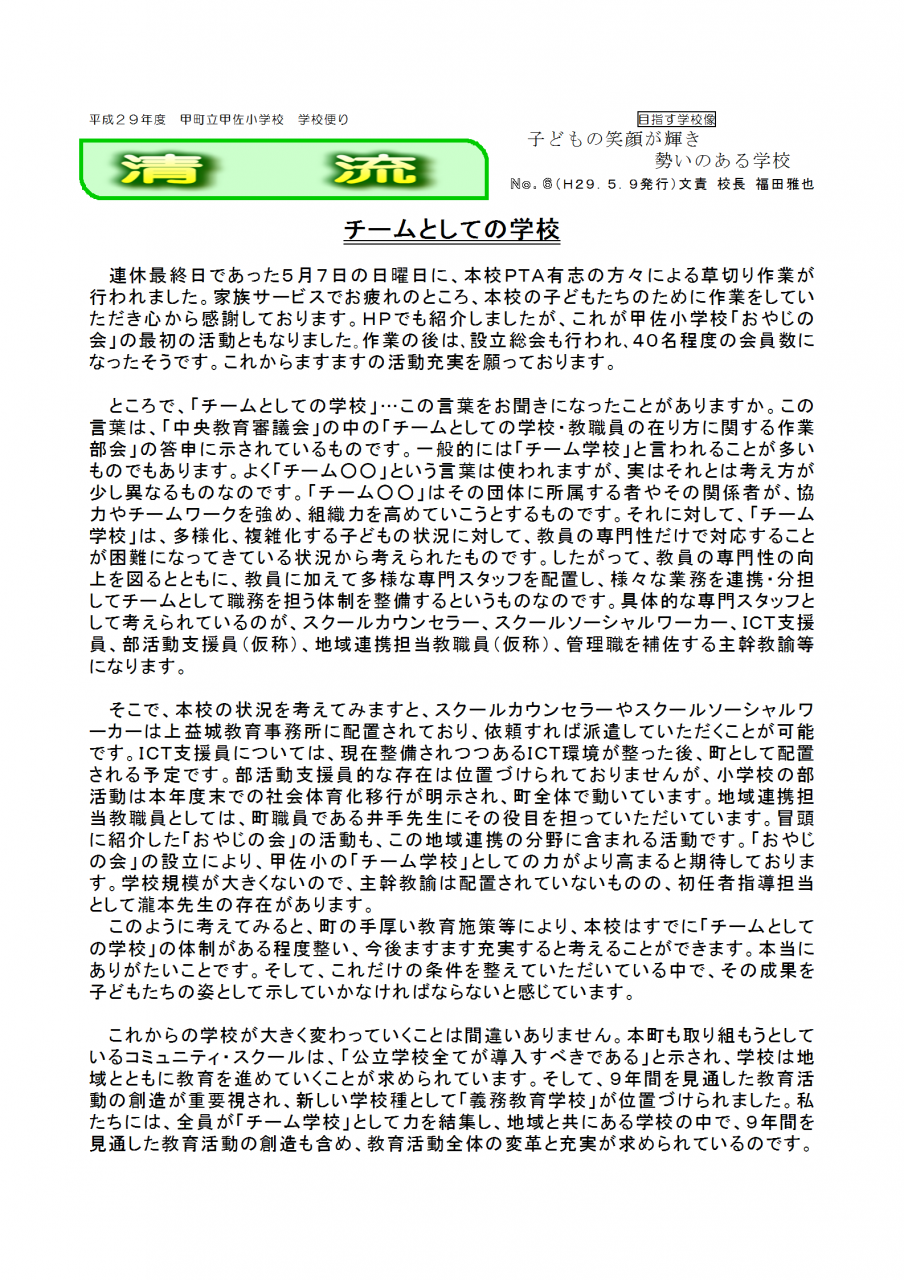 平成２９年度　甲町立甲佐小学校　学校便り

清　流

目指す学校像
子どもの笑顔が輝き
勢いのある学校

№．６（H29．5．9発行）文責　校長　福田雅也

チームとしての学校

連休最終日であった５月７日の日曜日に、本校PTA有志の方々による草切り作業が行われました。家族サービスでお疲れのところ、本校の子どもたちのために作業をしていただき心から感謝しております。HPでも紹介しましたが、これが甲佐小学校「おやじの会」の最初の活動ともなりました。作業の後は、設立総会も行われ、４０名程度の会員数になったそうです。これからますますの活動充実を願っております。

ところで、「チームとしての学校」…この言葉をお聞きになったことがありますか。この言葉は、「中央教育審議会」の中の「チームとしての学校・教職員の在り方に関する作業部会」の答申に示されているものです。一般的には「チーム学校」と言われることが多いものでもあります。よく「チーム〇〇」という言葉は使われますが、実はそれとは考え方が少し異なるものなのです。「チーム〇〇」はその団体に所属する者やその関係者が、協力やチームワークを強め、組織力を高めていこうとするものです。それに対して、「チーム学校」は、多様化、複雑化する子どもの状況に対して、教員の専門性だけで対応することが困難になってきている状況から考えられたものです。したがって、教員の専門性の向上を図るとともに、教員に加えて多様な専門スタッフを配置し、様々な業務を連携・分担してチームとして職務を担う体制を整備するというものなのです。具体的な専門スタッフとして考えられているのが、スクールカウンセラー、スクールソーシャルワーカー、ICT支援員、部活動支援員（仮称）、地域連携担当教職員（仮称）、管理職を補佐する主幹教諭等になります。

そこで、本校の状況を考えてみますと、スクールカウンセラーやスクールソーシャルワーカーは上益城教育事務所に配置されており、依頼すれば派遣していただくことが可能です。ICT支援員については、現在整備されつつあるICT環境が整った後、町として配置される予定です。部活動支援員的な存在は位置づけられておりませんが、小学校の部活動は本年度末での社会体育化移行が明示され、町全体で動いています。地域連携担当教職員としては、町職員である井手先生にその役目を担っていただいています。冒頭に紹介した「おやじの会」の活動も、この地域連携の分野に含まれる活動です。「おやじの会」の設立により、甲佐小の「チーム学校」としての力がより高まると期待しております。学校規模が大きくないので、主幹教諭は配置されていないものの、初任者指導担当として瀧本先生の存在があります。
このように考えてみると、町の手厚い教育施策等により、本校はすでに「チームとしての学校」の体制がある程度整い、今後ますます充実すると考えることができます。本当にありがたいことです。そして、これだけの条件を整えていただいている中で、その成果を子どもたちの姿として示していかなければならないと感じています。

これからの学校が大きく変わっていくことは間違いありません。本町も取り組もうとしているコミュニティ・スクールは、「公立学校全てが導入すべきである」と示され、学校は地域とともに教育を進めていくことが求められています。そして、９年間を見通した教育活動の創造が重要視され、新しい学校種として「義務教育学校」が位置づけられました。私たちには、全員が「チーム学校」として力を結集し、地域と共にある学校の中で、９年間を見通した教育活動の創造も含め、教育活動全体の変革と充実が求められているのです。